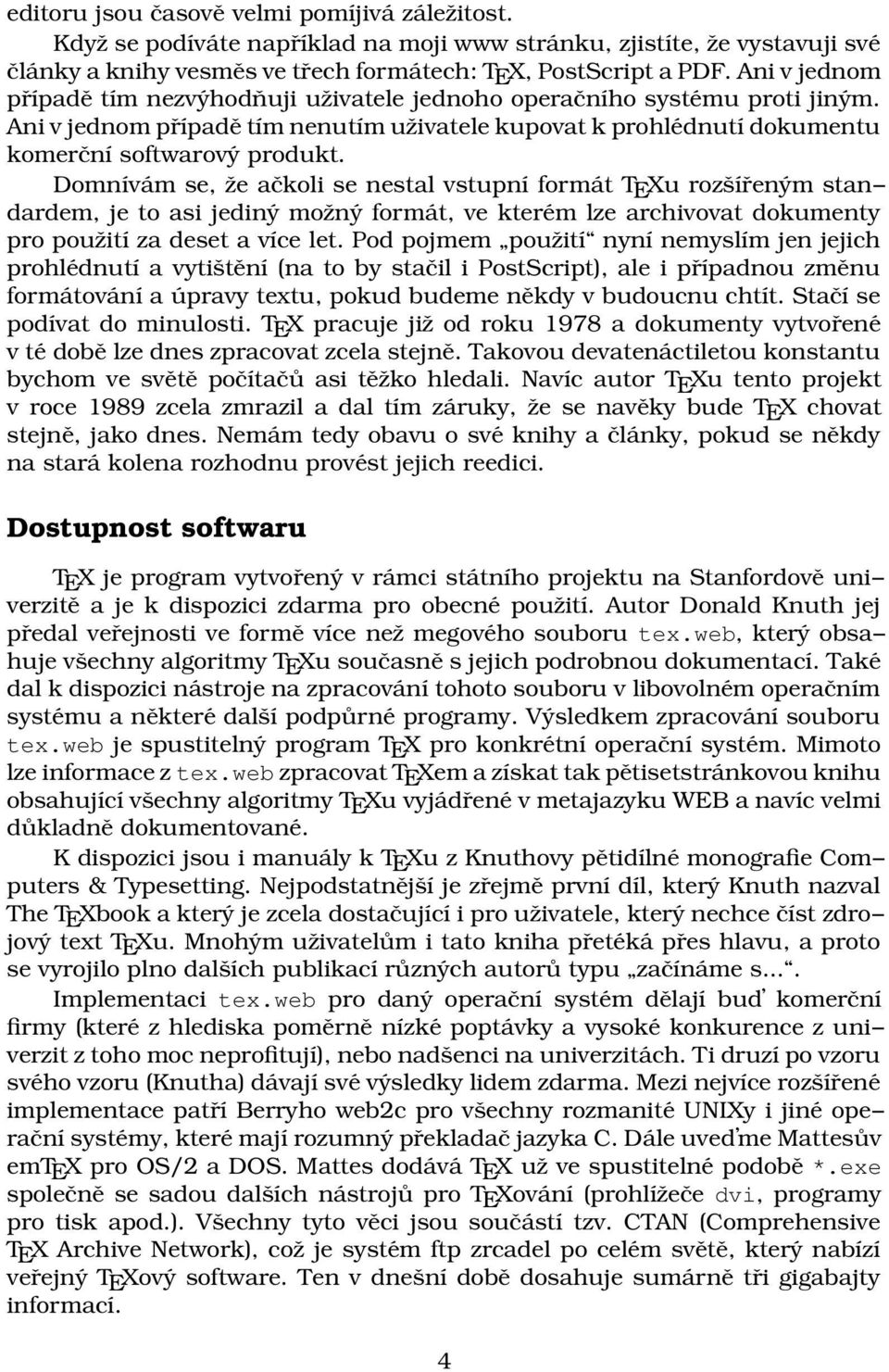 editoru jsou časově velmi pomíjivá záležitost.

Když se podíváte například na moji www stránku, zjistíte, že vystavuji své články a knihy vesměs ve třech formátech: TEX, PostScript a PDF. Ani v jednom případě tím nezvýhodňuji uživatele jednoho operačního systému proti jiným. Ani v jednom případě tím nenutím uživatele kupovat k prohlédnutí dokumentu komerční softwarový produkt.

Domnívám se, že ačkoli se nestal vstupní formát TEXu rozšířeným standardem, je to asi jediný možný formát, ve kterém lze archivovat dokumenty pro použití za deset a více let. Pod pojmem „použití“ nyní nemyslím jen jejich prohlédnutí a vytištění (na to by stačil i PostScript), ale i případnou změnu formátování a úpravy textu, pokud budeme někdy v budoucnu chtít. Stačí se podívat do minulosti. TEX pracuje již od roku 1978 a dokumenty vytvořené v té době lze dnes zpracovat zcela stejně. Takovou devatenáctiletou konstantu bychom ve světě počítačů asi těžko hledali. Navíc autor TEXu tento projekt v roce 1989 zcela zmrazil a dal tím záruky, že se navěky bude TEX chovat stejně, jako dnes. Nemám tedy obavu o své knihy a články, pokud se někdy na stará kolena rozhodnu provést jejich reedici.

Dostupnost softwaru

TEX je program vytvořený v rámci státního projektu na Stanfordově univerzitě a je k dispozici zdarma pro obecné použití. Autor Donald Knuth jej předal veřejnosti ve formě více než megového souboru tex.web, který obsahuje všechny algoritmy TEXu současně s jejich podrobnou dokumentací. Také dal k dispozici nástroje na zpracování tohoto souboru v libovolném operačním systému a některé další podpůrné programy. Výsledkem zpracování souboru tex.web je spustitelný program TEX pro konkrétní operační systém. Mimoto lze informace z tex.web zpracovat TEXem a získat tak pětisetstránkovou knihu obsahující všechny algoritmy TEXu vyjádřené v metajazyku WEB a navíc velmi důkladně dokumentované.

K dispozici jsou i manuály k TEXu z Knuthovy pětidílné monografie Computers & Typesetting. Nejpodstatnější je zřejmě první díl, který Knuth nazval The TEXbook a který je zcela dostačující i pro uživatele, který nechce číst zdrojový text TEXu. Mnohým uživatelům i tato kniha přetéká přes hlavu, a proto se vyrojilo plno dalších publikací různých autorů typu „začínáme s...“.

Implementaci tex.web pro daný operační systém dělají buď komerční firmy (které z hlediska poměrně nízké poptávky a vysoké konkurence z univerzit z toho moc neprofitují), nebo nadšenci na univerzitách. Ti druzí po vzoru svého vzoru (Knutha) dávají své výsledky lidem zdarma. Mezi nejvíce rozšířené implementace patří Berryho web2c pro všechny rozmanité UNIXy i jiné operační systémy, které mají rozumný překladač jazyka C. Dále uveďme Mattesův emTEX pro OS/2 a DOS. Mattes dodává TEX už ve spustitelné podobě *.exe společně se sadou dalších nástrojů pro TEXování (prohlížeče dvi, programy pro tisk apod.). Všechny tyto věci jsou součástí tzv. CTAN (Comprehensive TEX Archive Network), což je systém ftp zrcadel po celém světě, který nabízí veřejný TEXový software. Ten v dnešní době dosahuje sumárně tři gigabajty informací.

4